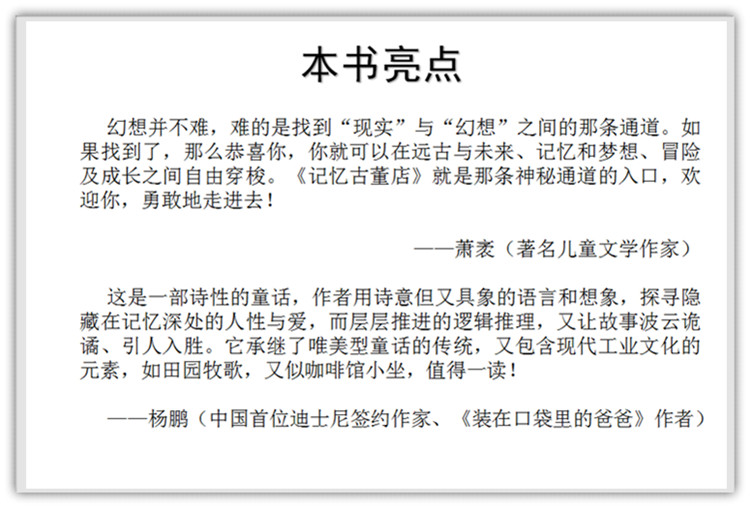 本书亮点

幻想并不难，难的是找到“现实”与“幻想”之间的那条通道。如果找到了，那么恭喜你，你就可以在远古与未来、记忆和梦想、冒险及成长之间自由穿梭。《记忆古董店》就是那条神秘通道的入口，欢迎你，勇敢地走进去！

——萧袤（著名儿童文学作家）

这是一部诗性的童话，作者用诗意但又具象的语言和想象，探寻隐藏在记忆深处的人性与爱，而层层推进的逻辑推理，又让故事波云诡谲、引人入胜。它承继了唯美型童话的传统，又包含现代工业文化的元素，如田园牧歌，又似咖啡馆小坐，值得一读！

——杨鹏（中国首位迪士尼签约作家、《装在口袋里的爸爸》作者）